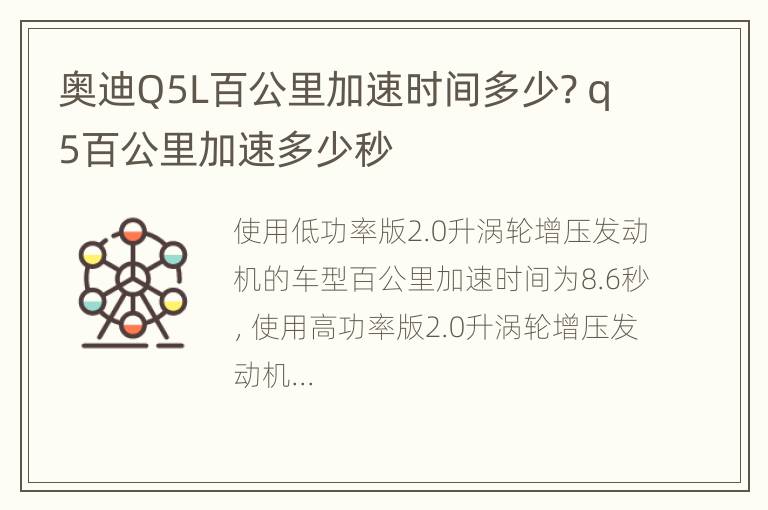 奥迪Q5L百公里加速时间多少? q5百公里加速多少秒

使用低功率版2.0升涡轮增压发动机的车型百公里加速时间为8.6秒, 使用高功率版2.0升涡轮增压发动机...